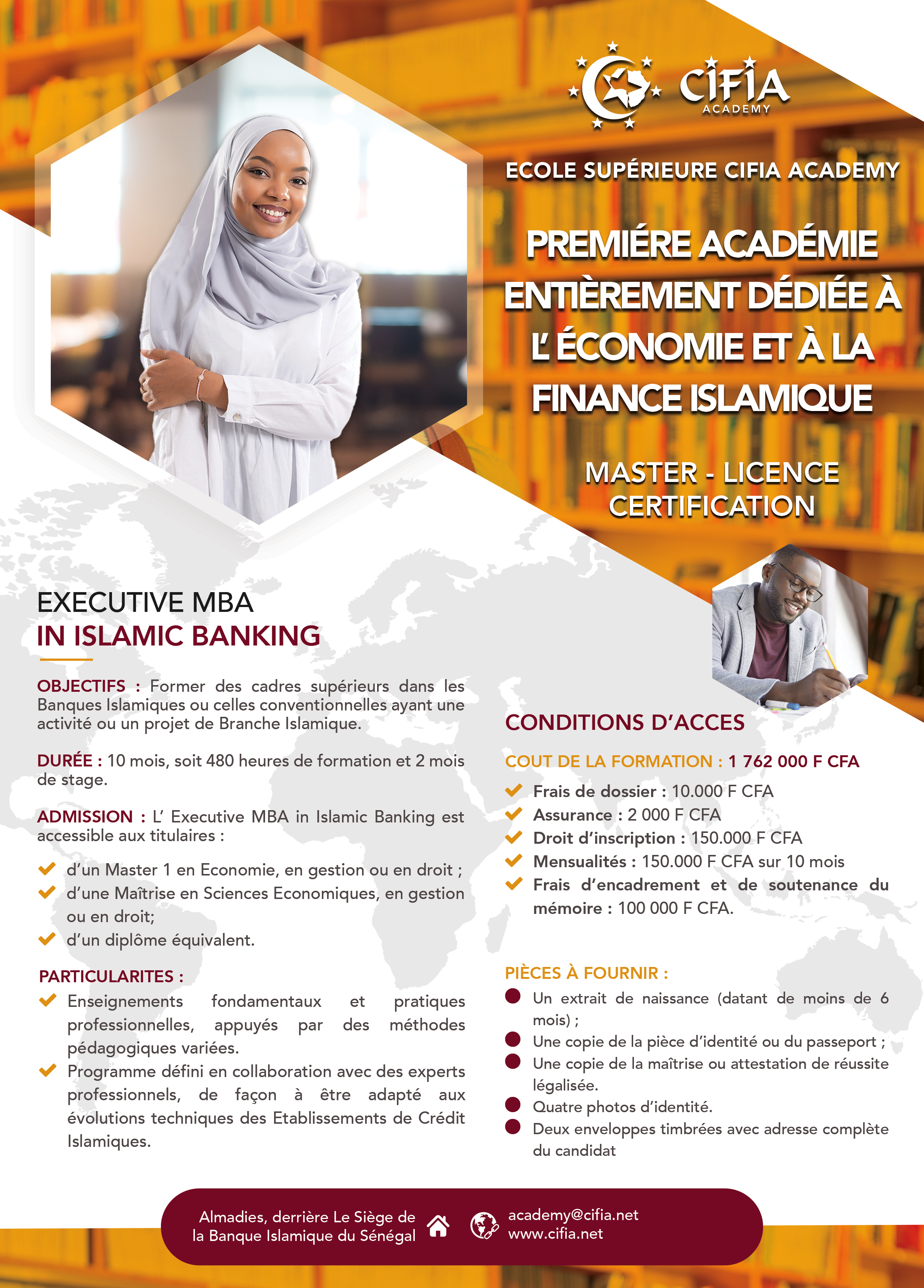 CIFIA ACADEMY

ECOLE SUPÉRIEURE CIFIA ACADEMY

PREMIÉRE ACADÉMIE ENTIÈREMENT DÉDIÉE À L' ÉCONOMIE ET À LA FINANCE ISLAMIQUE

MASTER - LICENCE CERTIFICATION

EXECUTIVE MBA
IN ISLAMIC BANKING

OBJECTIFS : Former des cadres supérieurs dans les Banques Islamiques ou celles conventionnelles ayant une activité ou un projet de Branche Islamique.

DURÉE : 10 mois, soit 480 heures de formation et 2 mois de stage.

ADMISSION : L' Executive MBA in Islamic Banking est accessible aux titulaires :

d'un Master 1 en Economie, en gestion ou en droit ;
d'une Maîtrise en Sciences Economiques, en gestion ou en droit;
d'un diplôme équivalent.

PARTICULARITES :
Enseignements fondamentaux et pratiques professionnelles, appuyés par des méthodes pédagogiques variées.
Programme défini en collaboration avec des experts professionnels, de façon à être adapté aux évolutions techniques des Etablissements de Crédit Islamiques.

CONDITIONS D'ACCES

COUT DE LA FORMATION : 1 762 000 F CFA
Frais de dossier : 10.000 F CFA
Assurance : 2 000 F CFA
Droit d'inscription : 150.000 F CFA
Mensualités : 150.000 F CFA sur 10 mois
Frais d'encadrement et de soutenance du mémoire : 100 000 F CFA.

PIÈCES À FOURNIR :
Un extrait de naissance (datant de moins de 6 mois) ;
Une copie de la pièce d'identité ou du passeport ;
Une copie de la maîtrise ou attestation de réussite légalisée.
Quatre photos d'identité.
Deux enveloppes timbrées avec adresse complète du candidat

Almadies, derrière Le Siège de la Banque Islamique du Sénégal
academy@cifia.net
www.cifia.net